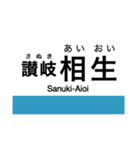 さぬき あい おい
讃岐相生
Sanuki-Aioi